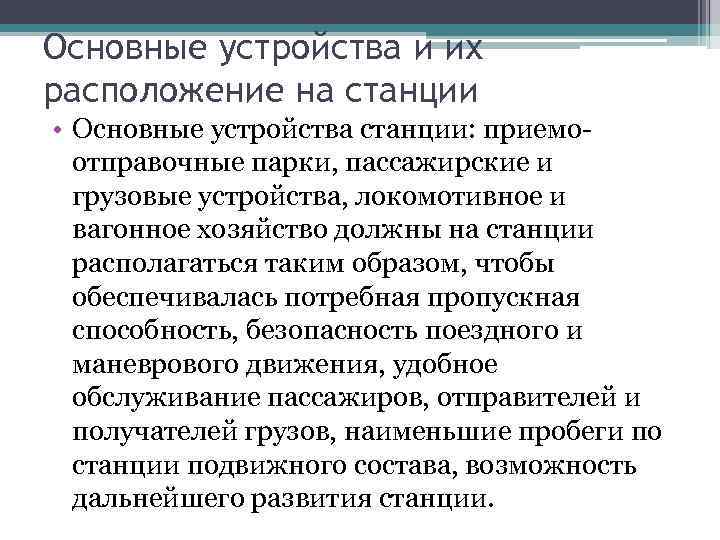 Основные устройства и их расположение на станции

• Основные устройства станции: приемо-отправочные парки, пассажирские и грузовые устройства, локомотивное и вагонное хозяйство должны на станции располагаться таким образом, чтобы обеспечивалась потребная пропускная способность, безопасность поездного и маневрового движения, удобное обслуживание пассажиров, отправителей и получателей грузов, наименьшие пробеги по станции подвижного состава, возможность дальнейшего развития станции.